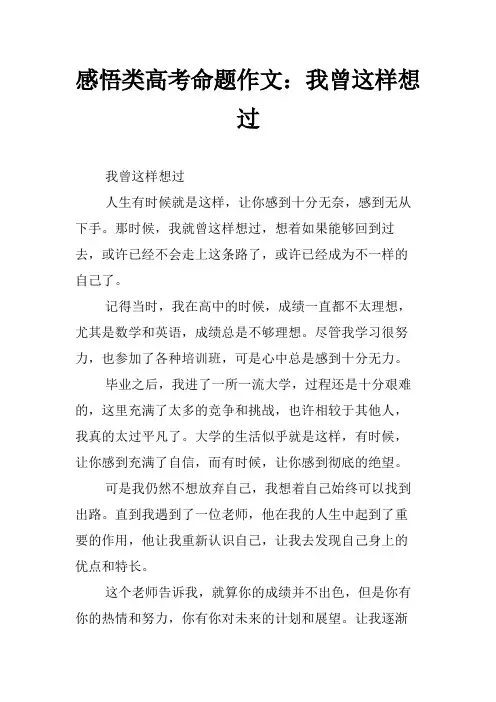 感悟类高考命题作文：我曾这样想过

我曾这样想过

人生有时候就是这样，让你感到十分无奈，感到无从下手。那时候，我就曾这样想过，想着如果能够回到过去，或许已经不会走上这条路了，或许已经成为不一样的自己了。

记得当时，我在高中的时候，成绩一直都不太理想，尤其是数学和英语，成绩总是不够理想。尽管我学习很努力，也参加了各种培训班，可是心中总是感到十分无力。

毕业之后，我进了一所一流大学，过程还是十分艰难的，这里充满了太多的竞争和挑战，也许相较于其他人，我真的太过平凡了。大学的生活似乎就是这样，有时候，让你感到充满了自信，而有时候，让你感到彻底的绝望。

可是我仍然不想放弃自己，我想着自己始终可以找到出路。直到我遇到了一位老师，他在我的人生中起到了重要的作用，他让我重新认识自己，让我去发现自己身上的优点和特长。

这个老师告诉我，就算你的成绩并不出色，但是你有你的热情和努力，你有你对未来的计划和展望。让我逐渐